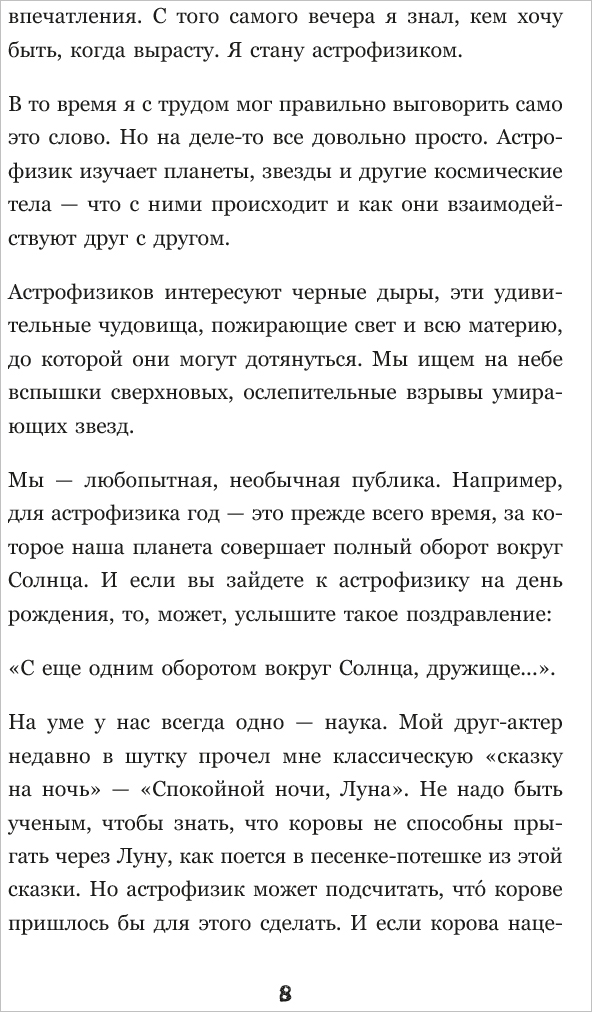 впечатления. С того самого вечера я знал, кем хочу быть, когда вырасту. Я стану астрофизиком.

В то время я с трудом мог правильно выговорить само это слово. Но на деле-то все довольно просто. Астрофизик изучает планеты, звезды и другие космические тела — что с ними происходит и как они взаимодействуют друг с другом.

Астрофизиков интересуют черные дыры, эти удивительные чудовища, пожирающие свет и всю материю, до которой они могут дотянуться. Мы ищем на небе вспышки сверхновых, ослепительные взрывы умирающих звезд.

Мы — любопытная, необычная публика. Например, для астрофизика год — это прежде всего время, за которое наша планета совершает полный оборот вокруг Солнца. И если вы зайдете к астрофизику на день рождения, то, может, услышите такое поздравление:

«С еще одним оборотом вокруг Солнца, дружище...».

На уме у нас всегда одно — наука. Мой друг-актер недавно в шутку прочел мне классическую «сказку на ночь» — «Спокойной ночи, Луна». Не надо быть ученым, чтобы знать, что коровы не способны прыгать через Луну, как поется в песенке-потешке из этой сказки. Но астрофизик может подсчитать, что́ корове пришлось бы для этого сделать. И если корова наце-

8